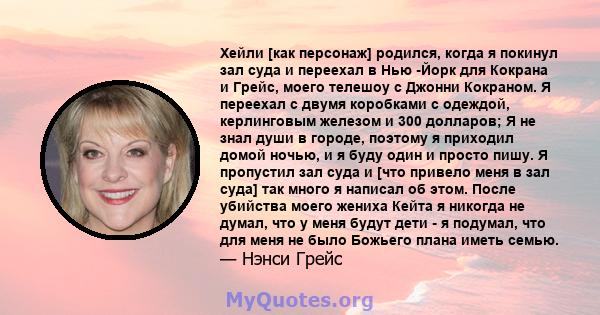 Хейли [как персонаж] родился, когда я покинул зал суда и переехал в Нью -Йорк для Кокрана и Грейс, моего телешоу с Джонни Кокраном. Я переехал с двумя коробками с одеждой, керлинговым железом и 300 долларов; Я не знал души в городе, поэтому я приходил домой ночью, и я буду один и просто пишу. Я пропустил зал суда и [что привело меня в зал суда] так много я написал об этом. После убийства моего жениха Кейта я никогда не думал, что у меня будут дети - я подумал, что для меня не было Божьего плана иметь семью.
— Нэнси Грейс

MyQuotes.org